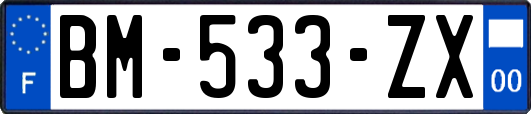 F
BM-533-ZX
00